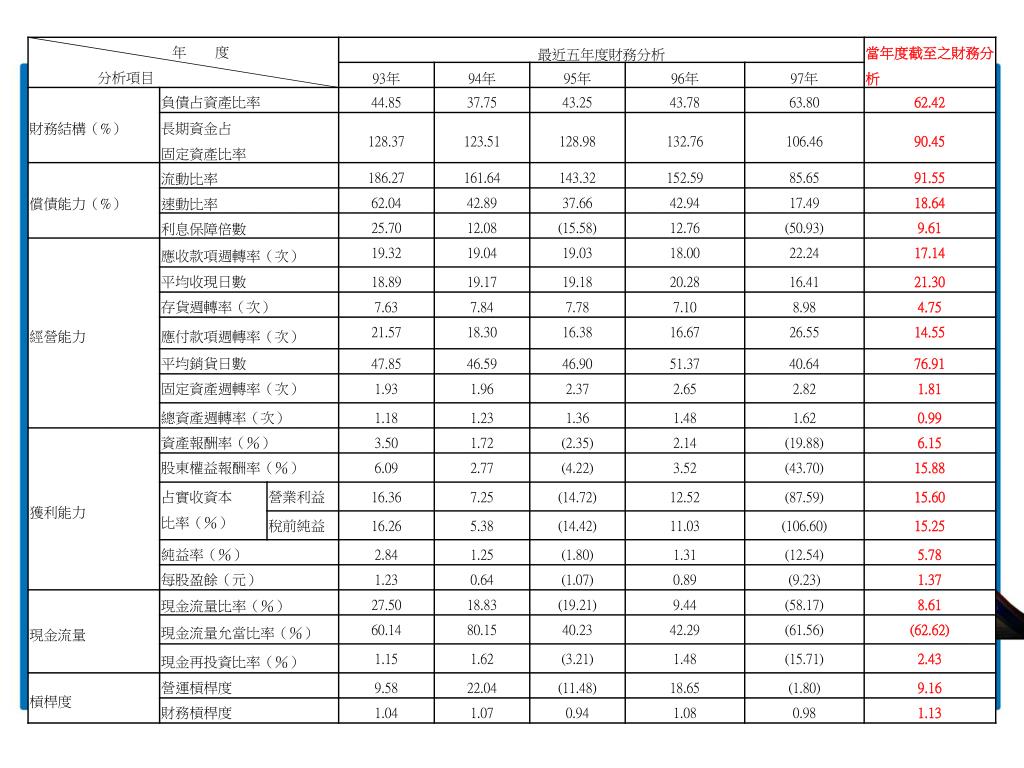 | 年 度 / 分析項目 | | | 最近五年度財務分析 | | | | | 當年度截至之財務分析 |
|---|---|---|---|---|---|---|---|---|
| | | | 93年 | 94年 | 95年 | 96年 | 97年 | |
| 財務結構（%） | 負債占資產比率 | | 44.85 | 37.75 | 43.25 | 43.78 | 63.80 | 62.42 |
| | 長期資金占固定資產比率 | | 128.37 | 123.51 | 128.98 | 132.76 | 106.46 | 90.45 |
| 償債能力（%） | 流動比率 | | 186.27 | 161.64 | 143.32 | 152.59 | 85.65 | 91.55 |
| | 速動比率 | | 62.04 | 42.89 | 37.66 | 42.94 | 17.49 | 18.64 |
| | 利息保障倍數 | | 25.70 | 12.08 | (15.58) | 12.76 | (50.93) | 9.61 |
| 經營能力 | 應收款項週轉率（次） | | 19.32 | 19.04 | 19.03 | 18.00 | 22.24 | 17.14 |
| | 平均收現日數 | | 18.89 | 19.17 | 19.18 | 20.28 | 16.41 | 21.30 |
| | 存貨週轉率（次） | | 7.63 | 7.84 | 7.78 | 7.10 | 8.98 | 4.75 |
| | 應付款項週轉率（次） | | 21.57 | 18.30 | 16.38 | 16.67 | 26.55 | 14.55 |
| | 平均銷貨日數 | | 47.85 | 46.59 | 46.90 | 51.37 | 40.64 | 76.91 |
| | 固定資產週轉率（次） | | 1.93 | 1.96 | 2.37 | 2.65 | 2.82 | 1.81 |
| | 總資產週轉率（次） | | 1.18 | 1.23 | 1.36 | 1.48 | 1.62 | 0.99 |
| 獲利能力 | 資產報酬率（%） | | 3.50 | 1.72 | (2.35) | 2.14 | (19.88) | 6.15 |
| | 股東權益報酬率（%） | | 6.09 | 2.77 | (4.22) | 3.52 | (43.70) | 15.88 |
| | 占實收資本比率（%） | 營業利益 | 16.36 | 7.25 | (14.72) | 12.52 | (87.59) | 15.60 |
| | | 稅前純益 | 16.26 | 5.38 | (14.42) | 11.03 | (106.60) | 15.25 |
| | 純益率（%） | | 2.84 | 1.25 | (1.80) | 1.31 | (12.54) | 5.78 |
| | 每股盈餘（元） | | 1.23 | 0.64 | (1.07) | 0.89 | (9.23) | 1.37 |
| 現金流量 | 現金流量比率（%） | | 27.50 | 18.83 | (19.21) | 9.44 | (58.17) | 8.61 |
| | 現金流量允當比率（%） | | 60.14 | 80.15 | 40.23 | 42.29 | (61.56) | (62.62) |
| | 現金再投資比率（%） | | 1.15 | 1.62 | (3.21) | 1.48 | (15.71) | 2.43 |
| 槓桿度 | 營運槓桿度 | | 9.58 | 22.04 | (11.48) | 18.65 | (1.80) | 9.16 |
| | 財務槓桿度 | | 1.04 | 1.07 | 0.94 | 1.08 | 0.98 | 1.13 |